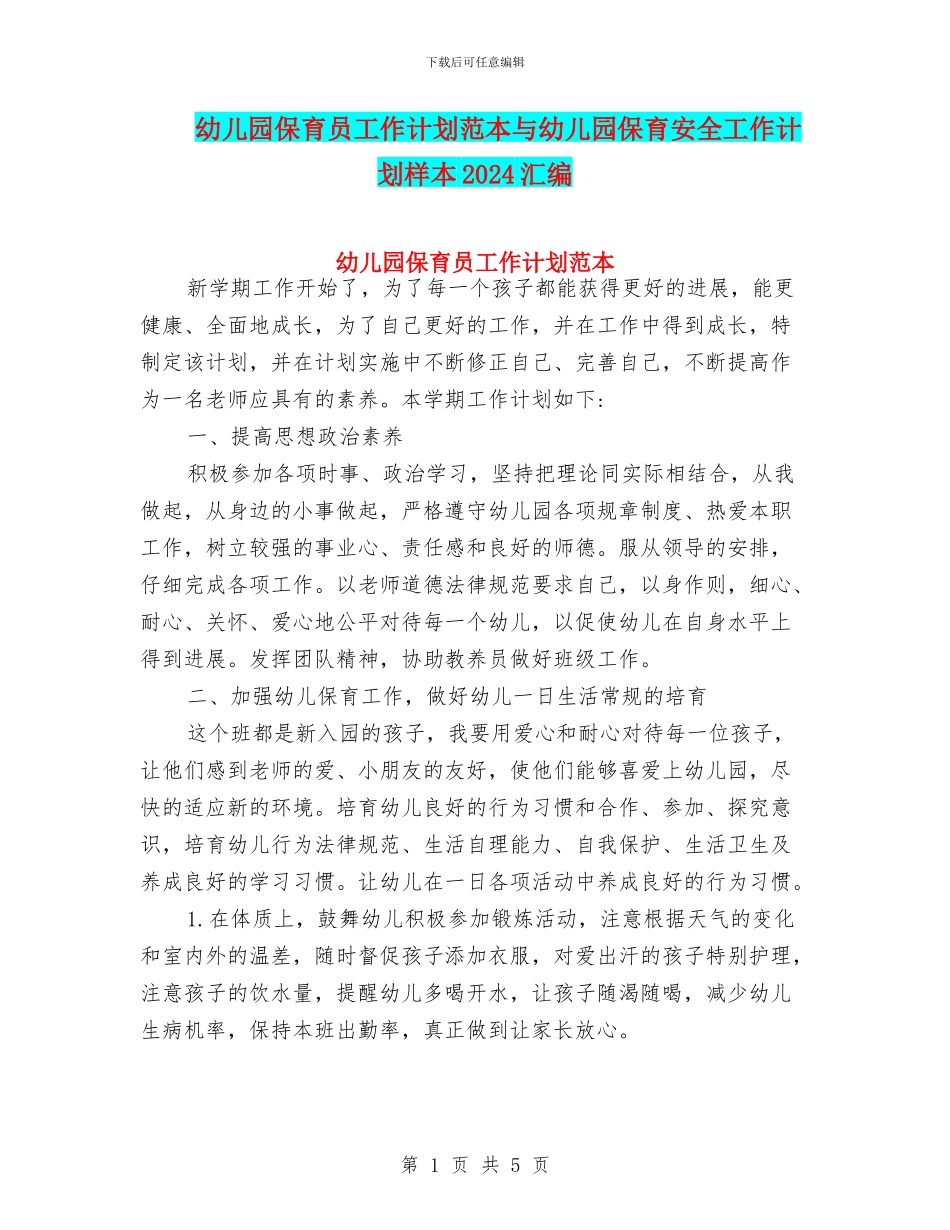 下载后可任意编辑

幼儿园保育员工作计划范本与幼儿园保育安全工作计划样本2024汇编

幼儿园保育员工作计划范本

新学期工作开始了，为了每一个孩子都能获得更好的进展，能更健康、全面地成长，为了自己更好的工作，并在工作中得到成长，特制定该计划，并在计划实施中不断修正自己、完善自己，不断提高作为一名老师应具有的素养。本学期工作计划如下：

一、提高思想政治素养

积极参加各项时事、政治学习，坚持把理论同实际相结合，从我做起，从身边的小事做起，严格遵守幼儿园各项规章制度、热爱本职工作，树立较强的事业心、责任感和良好的师德。服从领导的安排，仔细完成各项工作。以老师道德法律规范要求自己，以身作则，细心、耐心、关怀、爱心地公平对待每一个幼儿，以促使幼儿在自身水平上得到进展。发挥团队精神，协助教养员做好班级工作。

二、加强幼儿保育工作，做好幼儿一日生活常规的培育

这个班都是新入园的孩子，我要用爱心和耐心对待每一位孩子，让他们感到老师的爱、小朋友的友好，使他们能够喜爱上幼儿园，尽快的适应新的环境。培育幼儿良好的行为习惯和合作、参加、探究意识，培育幼儿行为法律规范、生活自理能力、自我保护、生活卫生及养成良好的学习习惯。让幼儿在一日各项活动中养成良好的行为习惯。

1.在体质上，鼓舞幼儿积极参加锻炼活动，注意根据天气的变化和室内外的温差，随时督促孩子添加衣服，对爱出汗的孩子特别护理，注意孩子的饮水量，提醒幼儿多喝开水，让孩子随渴随喝，减少幼儿生病机率，保持本班出勤率，真正做到让家长放心。

第 1 页 共 5 页